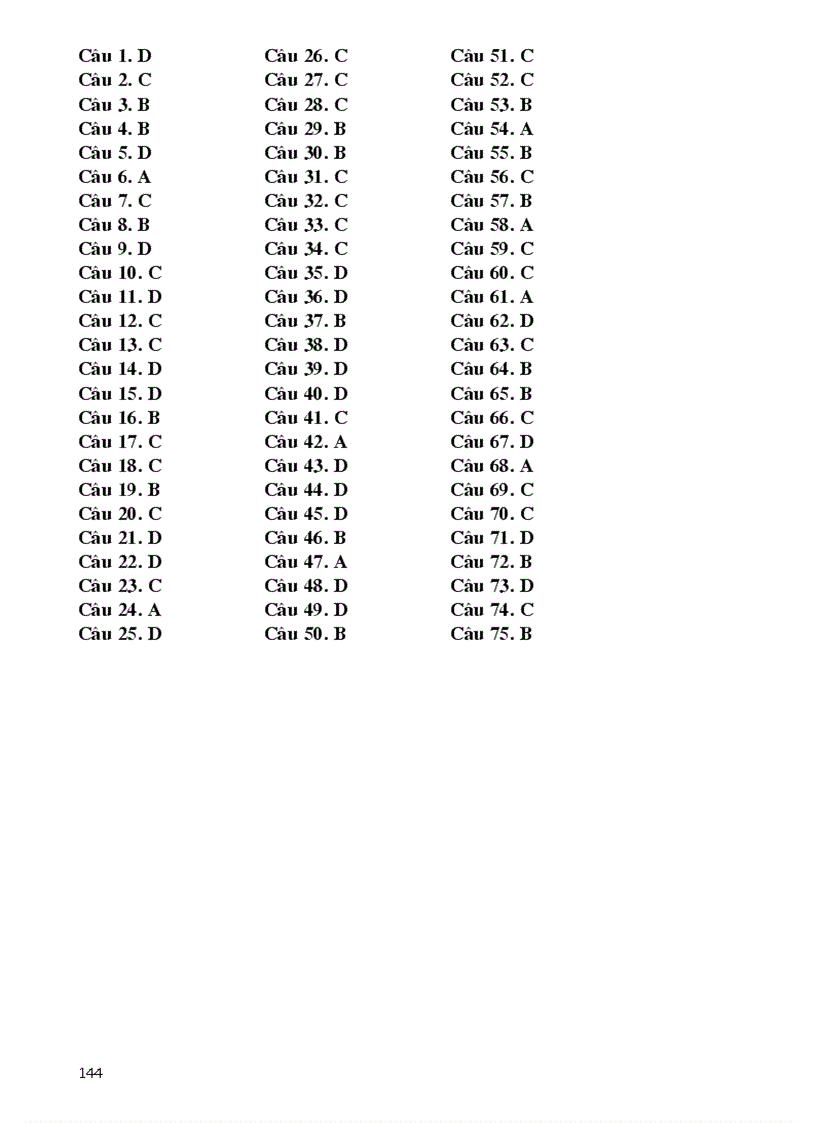 Câu 1. D
Câu 2. C
Câu 3. B
Câu 4. B
Câu 5. D
Câu 6. A
Câu 7. C
Câu 8. B
Câu 9. D
Câu 10. C
Câu 11. D
Câu 12. C
Câu 13. C
Câu 14. D
Câu 15. D
Câu 16. B
Câu 17. C
Câu 18. C
Câu 19. B
Câu 20. C
Câu 21. D
Câu 22. D
Câu 23. C
Câu 24. A
Câu 25. D

Câu 26. C
Câu 27. C
Câu 28. C
Câu 29. B
Câu 30. B
Câu 31. C
Câu 32. C
Câu 33. C
Câu 34. C
Câu 35. D
Câu 36. D
Câu 37. B
Câu 38. D
Câu 39. D
Câu 40. D
Câu 41. C
Câu 42. A
Câu 43. D
Câu 44. D
Câu 45. D
Câu 46. B
Câu 47. A
Câu 48. D
Câu 49. D
Câu 50. B

Câu 51. C
Câu 52. C
Câu 53. B
Câu 54. A
Câu 55. B
Câu 56. C
Câu 57. B
Câu 58. A
Câu 59. C
Câu 60. C
Câu 61. A
Câu 62. D
Câu 63. C
Câu 64. B
Câu 65. B
Câu 66. C
Câu 67. D
Câu 68. A
Câu 69. C
Câu 70. C
Câu 71. D
Câu 72. B
Câu 73. D
Câu 74. C
Câu 75. B

144